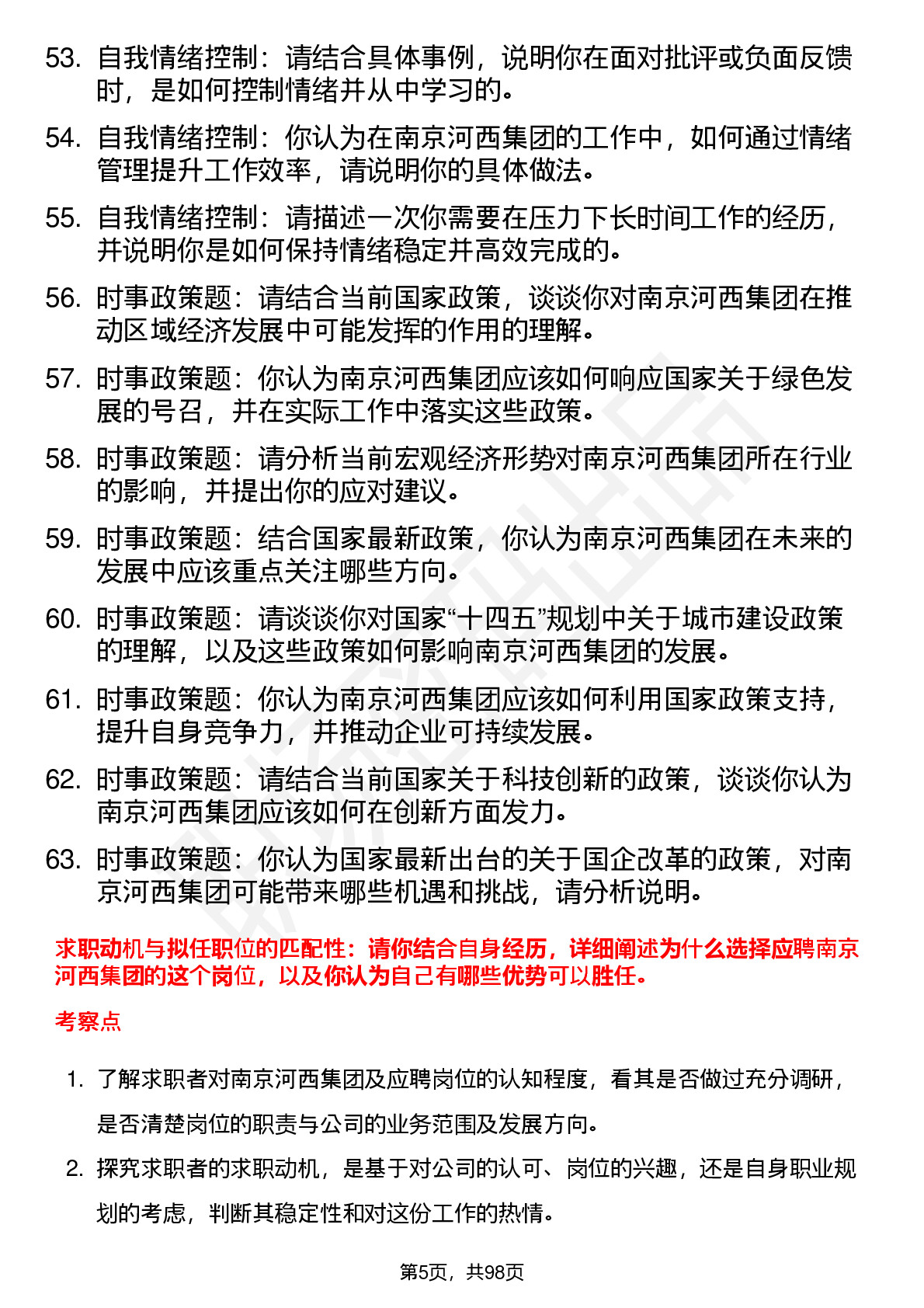 53. 自我情绪控制：请结合具体事例，说明你在面对批评或负面反馈时，是如何控制情绪并从中学习的。

54. 自我情绪控制：你认为在南京河西集团的工作中，如何通过情绪管理提升工作效率，请说明你的具体做法。

55. 自我情绪控制：请描述一次你需要在压力下长时间工作的经历，并说明你是如何保持情绪稳定并高效完成的。

56. 时事政策题：请结合当前国家政策，谈谈你对南京河西集团在推动区域经济发展中可能发挥的作用的理解。

57. 时事政策题：你认为南京河西集团应该如何响应国家关于绿色发展的号召，并在实际工作中落实这些政策。

58. 时事政策题：请分析当前宏观经济形势对南京河西集团所在行业的影响，并提出你的应对建议。

59. 时事政策题：结合国家最新政策，你认为南京河西集团在未来的发展中应该重点关注哪些方向。

60. 时事政策题：请谈谈你对国家“十四五”规划中关于城市建设政策的理解，以及这些政策如何影响南京河西集团的发展。

61. 时事政策题：你认为南京河西集团应该如何利用国家政策支持，提升自身竞争力，并推动企业可持续发展。

62. 时事政策题：请结合当前国家关于科技创新的政策，谈谈你认为南京河西集团应该如何在创新方面发力。

63. 时事政策题：你认为国家最新出台的关于国企改革的政策，对南京河西集团可能带来哪些机遇和挑战，请分析说明。

求职动机与拟任职位的匹配性：请你结合自身经历，详细阐述为什么选择应聘南京河西集团的这个岗位，以及你认为自己有哪些优势可以胜任。

考察点

1. 了解求职者对南京河西集团及应聘岗位的认知程度，看其是否做过充分调研，是否清楚岗位的职责与公司的业务范围及发展方向。

2. 探究求职者的求职动机，是基于对公司的认可、岗位的兴趣，还是自身职业规划的考虑，判断其稳定性和对这份工作的热情。

第5页，共98页